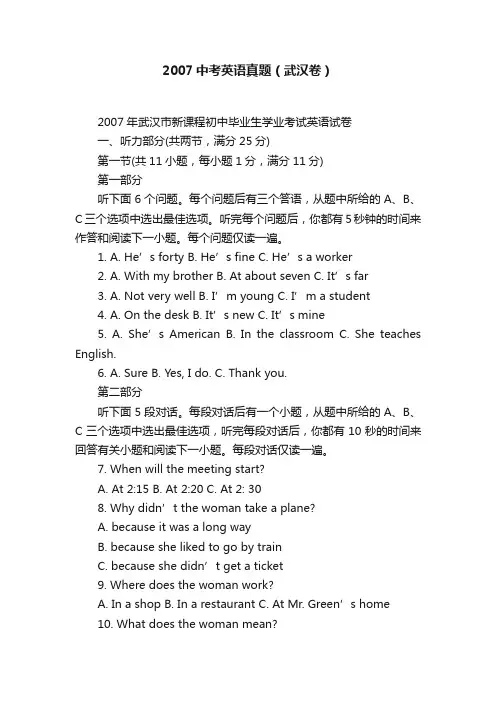 2007 中考英语真题（武汉卷）

2007 年武汉市新课程初中毕业生学业考试英语试卷

一、听力部分(共两节，满分 25 分)

第一节(共 11 小题，每小题 1 分，满分 11 分)

第一部分

听下面 6 个问题。每个问题后有三个答语，从题中所给的 A、B、C 三个选项中选出最佳选项。听完每个问题后，你都有 5 秒钟的时间来作答和阅读下一小题。每个问题仅读一遍。

1. A. He’s forty B. He’s fine C. He’s a worker

2. A. With my brother B. At about seven C. It’s far

3. A. Not very well B. I’m young C. I’m a student

4. A. On the desk B. It’s new C. It’s mine

5. A. She’s American B. In the classroom C. She teaches English.

6. A. Sure B. Yes, I do. C. Thank you.

第二部分

听下面 5 段对话。每段对话后有一个小题，从题中所给的 A、B、C 三个选项中选出最佳选项，听完每段对话后，你都有 10 秒的时间来回答有关小题和阅读下一小题。每段对话仅读一遍。

7. When will the meeting start?

A. At 2:15 B. At 2:20 C. At 2: 30

8. Why didn’t the woman take a plane?

A. because it was a long way

B. because she liked to go by train

C. because she didn’t get a ticket

9. Where does the woman work?

A. In a shop B. In a restaurant C. At Mr. Green’s home

10. What does the woman mean?